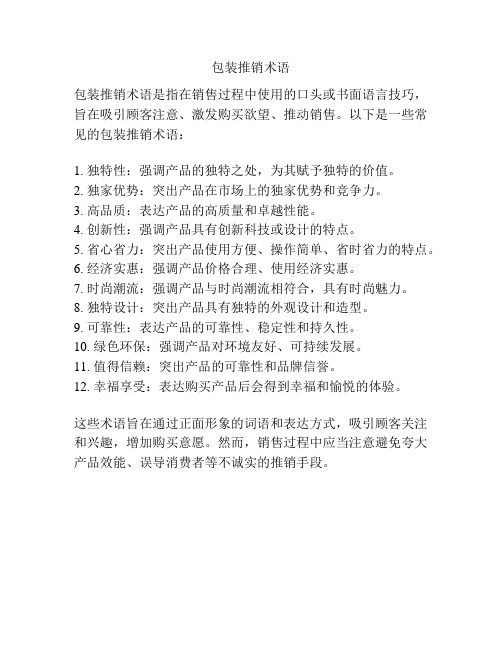 包装推销术语

包装推销术语是指在销售过程中使用的口头或书面语言技巧，旨在吸引顾客注意、激发购买欲望、推动销售。以下是一些常见的包装推销术语：

1. 独特性：强调产品的独特之处，为其赋予独特的价值。
2. 独家优势：突出产品在市场上的独家优势和竞争力。
3. 高品质：表达产品的高质量和卓越性能。
4. 创新性：强调产品具有创新科技或设计的特点。
5. 省心省力：突出产品使用方便、操作简单、省时省力的特点。
6. 经济实惠：强调产品价格合理、使用经济实惠。
7. 时尚潮流：强调产品与时尚潮流相符合，具有时尚魅力。
8. 独特设计：突出产品具有独特的外观设计和造型。
9. 可靠性：表达产品的可靠性、稳定性和持久性。
10. 绿色环保：强调产品对环境友好、可持续发展。
11. 值得信赖：突出产品的可靠性和品牌信誉。
12. 幸福享受：表达购买产品后会得到幸福和愉悦的体验。

这些术语旨在通过正面形象的词语和表达方式，吸引顾客关注和兴趣，增加购买意愿。然而，销售过程中应当注意避免夸大产品效能、误导消费者等不诚实的推销手段。